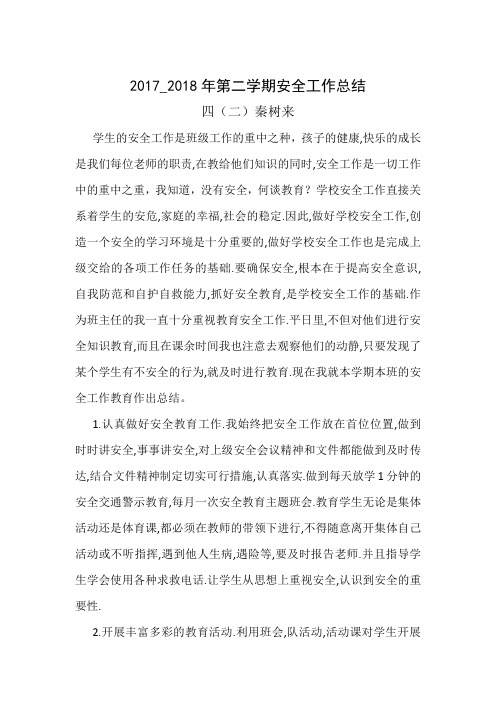 2017_2018 年第二学期安全工作总结

四（二）秦树来

学生的安全工作是班级工作的重中之种，孩子的健康,快乐的成长是我们每位老师的职责,在教给他们知识的同时,安全工作是一切工作中的重中之重，我知道，没有安全，何谈教育？学校安全工作直接关系着学生的安危,家庭的幸福,社会的稳定.因此,做好学校安全工作,创造一个安全的学习环境是十分重要的,做好学校安全工作也是完成上级交给的各项工作任务的基础.要确保安全,根本在于提高安全意识,自我防范和自护自救能力,抓好安全教育,是学校安全工作的基础.作为班主任的我一直十分重视教育安全工作.平日里,不但对他们进行安全知识教育,而且在课余时间我也注意去观察他们的动静,只要发现了某个学生有不安全的行为,就及时进行教育.现在我就本学期本班的安全工作教育作出总结。

1.认真做好安全教育工作.我始终把安全工作放在首位位置,做到时时讲安全,事事讲安全,对上级安全会议精神和文件都能做到及时传达,结合文件精神制定切实可行措施,认真落实.做到每天放学 1 分钟的安全交通警示教育,每月一次安全教育主题班会.教育学生无论是集体活动还是体育课,都必须在教师的带领下进行,不得随意离开集体自己活动或不听指挥,遇到他人生病,遇险等,要及时报告老师.并且指导学生学会使用各种求救电话.让学生从思想上重视安全,认识到安全的重要性.

2.开展丰富多彩的教育活动.利用班会,队活动,活动课对学生开展